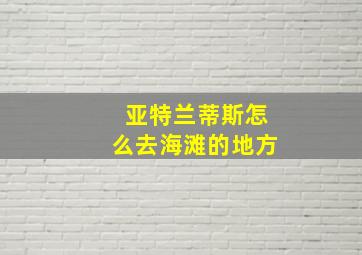 亚特兰蒂斯怎么去海滩的地方